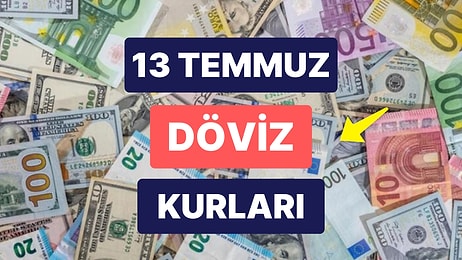 13 TEMMUZ

DÖVİZ

KURLARI